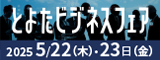 とよたビジネスフェア

2025 5/22(木)・23日(金)